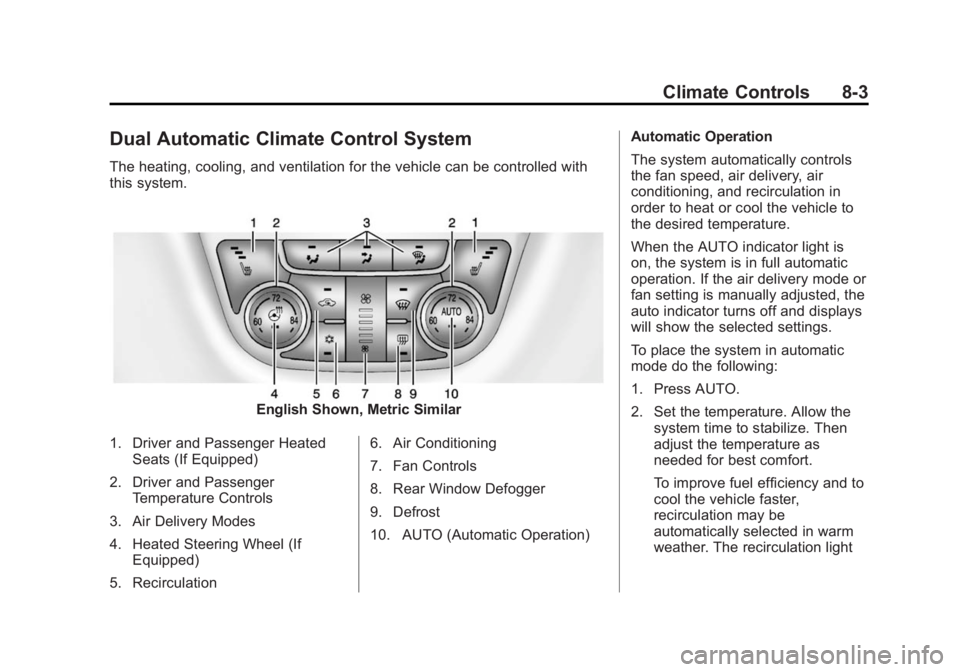 Climate Controls 8-3

Dual Automatic Climate Control System

The heating, cooling, and ventilation for the vehicle can be controlled with this system.

1 2 3 2 1

72
60 84
72
AUTO
60 84

4 5 6 7 8 9 10

English Shown, Metric Similar

1. Driver and Passenger Heated Seats (If Equipped)

2. Driver and Passenger Temperature Controls

3. Air Delivery Modes

4. Heated Steering Wheel (If Equipped)

5. Recirculation

6. Air Conditioning

7. Fan Controls

8. Rear Window Defogger

9. Defrost

10. AUTO (Automatic Operation)

Automatic Operation

The system automatically controls the fan speed, air delivery, air conditioning, and recirculation in order to heat or cool the vehicle to the desired temperature.

When the AUTO indicator light is on, the system is in full automatic operation. If the air delivery mode or fan setting is manually adjusted, the auto indicator turns off and displays will show the selected settings.

To place the system in automatic mode do the following:

1. Press AUTO.

2. Set the temperature. Allow the system time to stabilize. Then adjust the temperature as needed for best comfort.

To improve fuel efficiency and to cool the vehicle faster, recirculation may be automatically selected in warm weather. The recirculation light

carmanualsonline.info